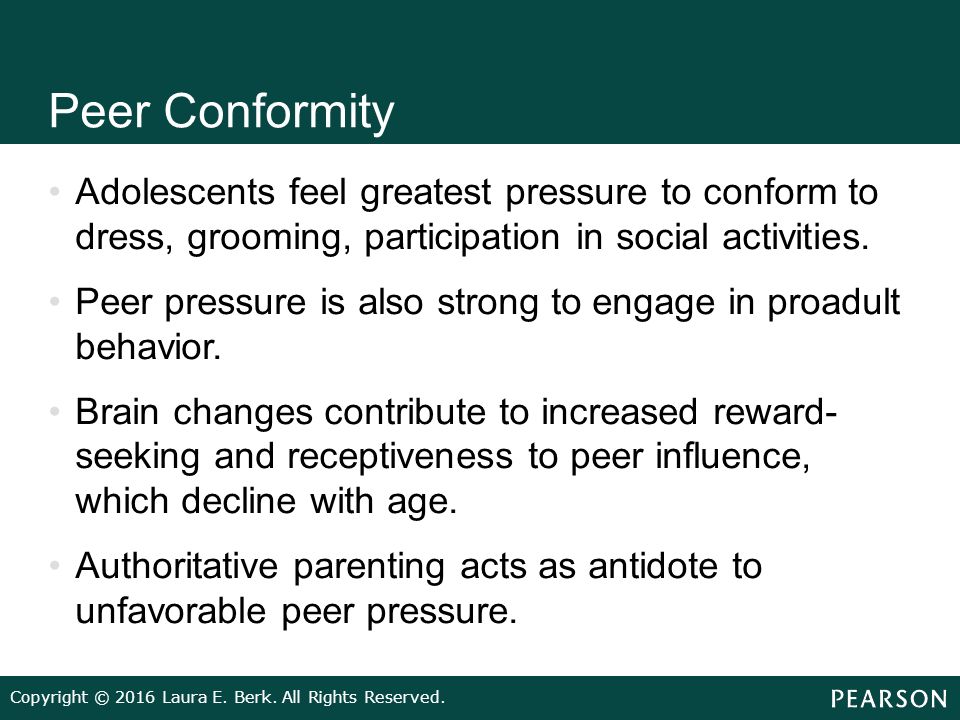 Peer Conformity

• Adolescents feel greatest pressure to conform to dress, grooming, participation in social activities.

• Peer pressure is also strong to engage in proadult behavior.

• Brain changes contribute to increased reward-seeking and receptiveness to peer influence, which decline with age.

• Authoritative parenting acts as antidote to unfavorable peer pressure.

Copyright © 2016 Laura E. Berk. All Rights Reserved.

PEARSON